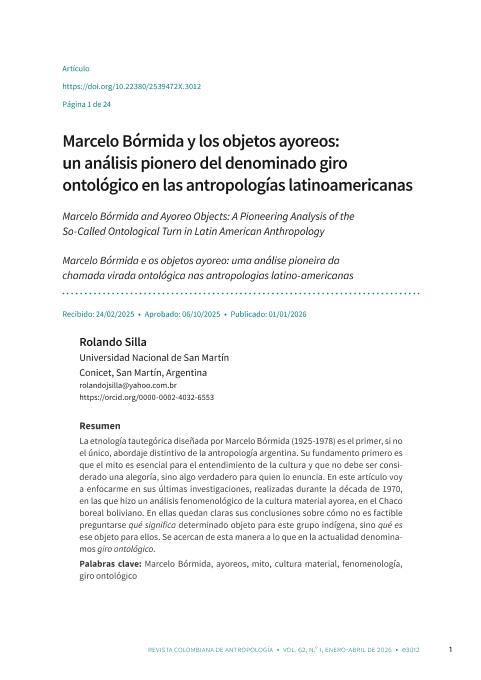 Artículo
https://doi.org/10.22380/2539472X.3012
Página 1 de 24

Marcelo Bórmida y los objetos ayoreos: un análisis pionero del denominado giro ontológico en las antropologías latinoamericanas

Marcelo Bórmida and Ayoreo Objects: A Pioneering Analysis of the So-Called Ontological Turn in Latin American Anthropology

Marcelo Bórmida e os objetos ayoreo: uma análise pioneira da chamada virada ontológica nas antropologias latino-americanas

Recibido: 24/02/2025 • Aprobado: 06/10/2025 • Publicado: 01/01/2026

Rolando Silla
Universidad Nacional de San Martín
Conicet, San Martín, Argentina
rolandojsilla@yahoo.com.br
https://orcid.org/0000-0002-4032-6553

Resumen
La etnología tautegórica diseñada por Marcelo Bórmida (1925-1978) es el primer, si no el único, abordaje distintivo de la antropología argentina. Su fundamento primero es que el mito es esencial para el entendimiento de la cultura y que no debe ser considerado una alegoría, sino algo verdadero para quien lo enuncia. En este artículo voy a enfocarme en sus últimas investigaciones, realizadas durante la década de 1970, en las que hizo un análisis fenomenológico de la cultura material ayorea, en el Chaco boreal boliviano. En ellas quedan claras sus conclusiones sobre cómo no es factible preguntarse qué significa determinado objeto para este grupo indígena, sino qué es ese objeto para ellos. Se acercan de esta manera a lo que en la actualidad denominamos giro ontológico.

Palabras clave: Marcelo Bórmida, ayoreos, mito, cultura material, fenomenología, giro ontológico

REVISTA COLOMBIANA DE ANTROPOLOGÍA • VOL. 62, N.° 1, ENERO-ABRIL DE 2026 • e3012 1